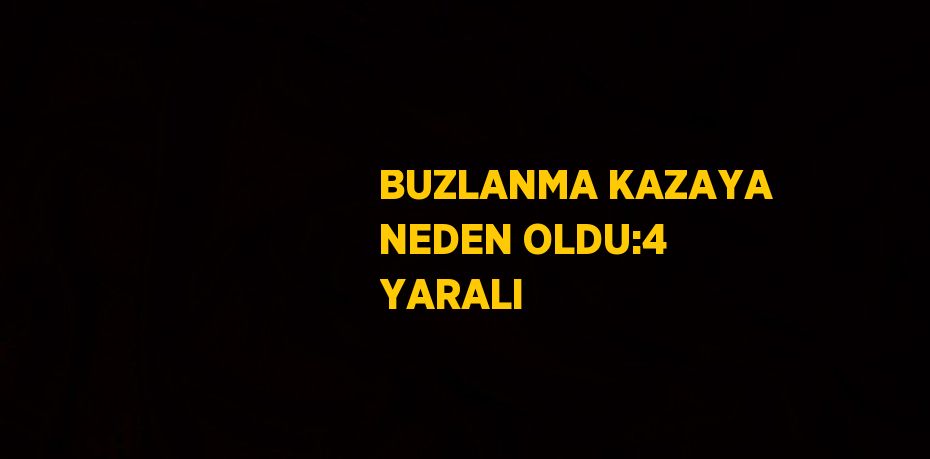 BUZLANMA KAZAYA NEDEN OLDU:4 YARALI